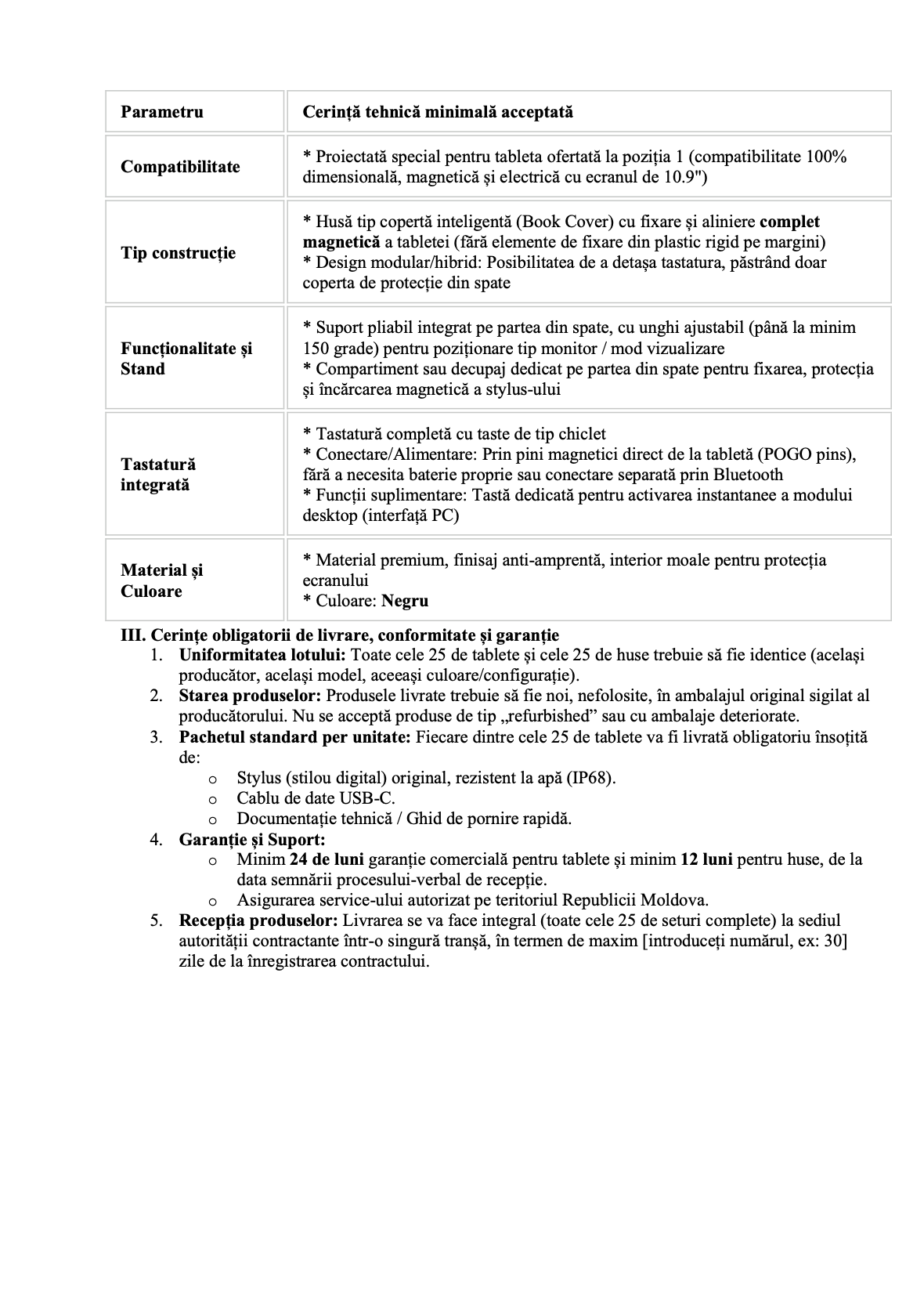 | Parametru | Cerință tehnică minimală acceptată |
|---|---|
| Compatibilitate | * Proiectată special pentru tableta ofertată la poziția 1 (compatibilitate 100% dimensională, magnetică și electrică cu ecranul de 10.9") |
| Tip construcție | * Husă tip copertă inteligentă (Book Cover) cu fixare și aliniere complet magnetică a tabletei (fără elemente de fixare din plastic rigid pe margini) * Design modular/hibrid: Posibilitatea de a detașa tastatura, păstrând doar coperta de protecție din spate |
| Funcționalitate și Stand | * Suport pliabil integrat pe partea din spate, cu unghi ajustabil (până la minim 150 grade) pentru poziționare tip monitor / mod vizualizare * Compartiment sau decupaj dedicat pe partea din spate pentru fixarea, protecția și încărcarea magnetică a stylus-ului |
| Tastatură integrată | * Tastatură completă cu taste de tip chiclet * Conectare/Alimentare: Prin pini magnetici direct de la tabletă (POGO pins), fără a necesita baterie proprie sau conectare separată prin Bluetooth * Funcții suplimentare: Tastă dedicată pentru activarea instantanee a modului desktop (interfață PC) |
| Material și Culoare | * Material premium, finisaj anti-amprentă, interior moale pentru protecția ecranului * Culoare: Negru |

III. Cerințe obligatorii de livrare, conformitate și garanție
1. Uniformitatea lotului: Toate cele 25 de tablete și cele 25 de huse trebuie să fie identice (același producător, același model, aceeași culoare/configurație).
2. Starea produselor: Produsele livrate trebuie să fie noi, nefolosite, în ambalajul original sigilat al producătorului. Nu se acceptă produse de tip „refurbished” sau cu ambalaje deteriorate.
3. Pachetul standard per unitate: Fiecare dintre cele 25 de tablete va fi livrată obligatoriu însoțită de:
o Stylus (stilou digital) original, rezistent la apă (IP68).
o Cablu de date USB-C.
o Documentație tehnică / Ghid de pornire rapidă.
4. Garanție și Suport:
o Minim 24 de luni garanție comercială pentru tablete și minim 12 luni pentru huse, de la data semnării procesului-verbal de recepție.
o Asigurarea service-ului autorizat pe teritoriul Republicii Moldova.
5. Recepția produselor: Livrarea se va face integral (toate cele 25 de seturi complete) la sediul autorității contractante într-o singură tranșă, în termen de maxim [introduceți numărul, ex: 30] zile de la înregistrarea contractului.